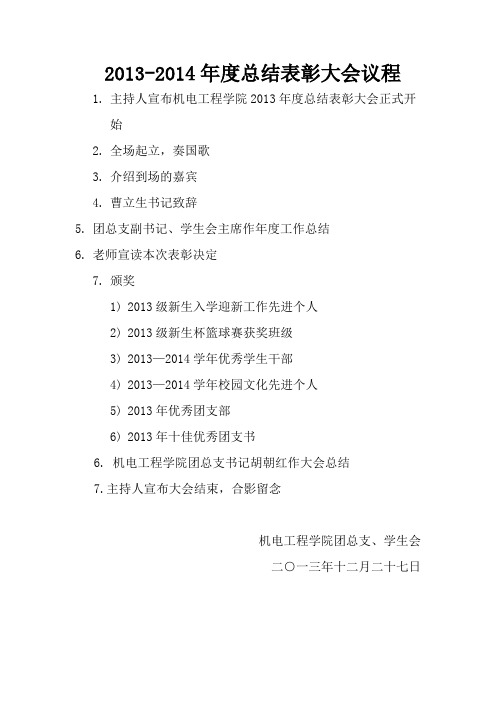 2013-2014 年度总结表彰大会议程

1. 主持人宣布机电工程学院 2013 年度总结表彰大会正式开始

2. 全场起立，奏国歌

3. 介绍到场的嘉宾

4. 曹立生书记致辞

5. 团总支副书记、学生会主席作年度工作总结

6. 老师宣读本次表彰决定

7. 颁奖

1）2013 级新生入学迎新工作先进个人

2）2013 级新生杯篮球赛获奖班级

3）2013—2014 学年优秀学生干部

4）2013—2014 学年校园文化先进个人

5）2013 年优秀团支部

6）2013 年十佳优秀团支书

6. 机电工程学院团总支书记胡朝红作大会总结

7. 主持人宣布大会结束，合影留念

机电工程学院团总支、学生会

二〇一三年十二月二十七日